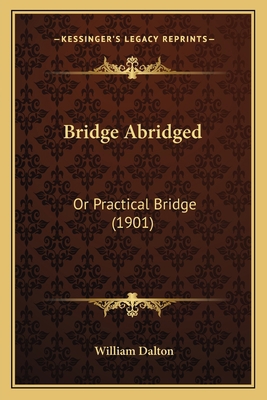 —KESSINGER'S LEGACY REPRINTS—

Bridge Abridged

Or Practical Bridge (1901)

William Dalton